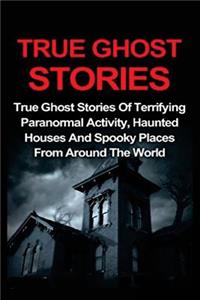 TRUE GHOST STORIES

True Ghost Stories Of Terrifying Paranormal Activity, Haunted Houses And Spooky Places From Around The World